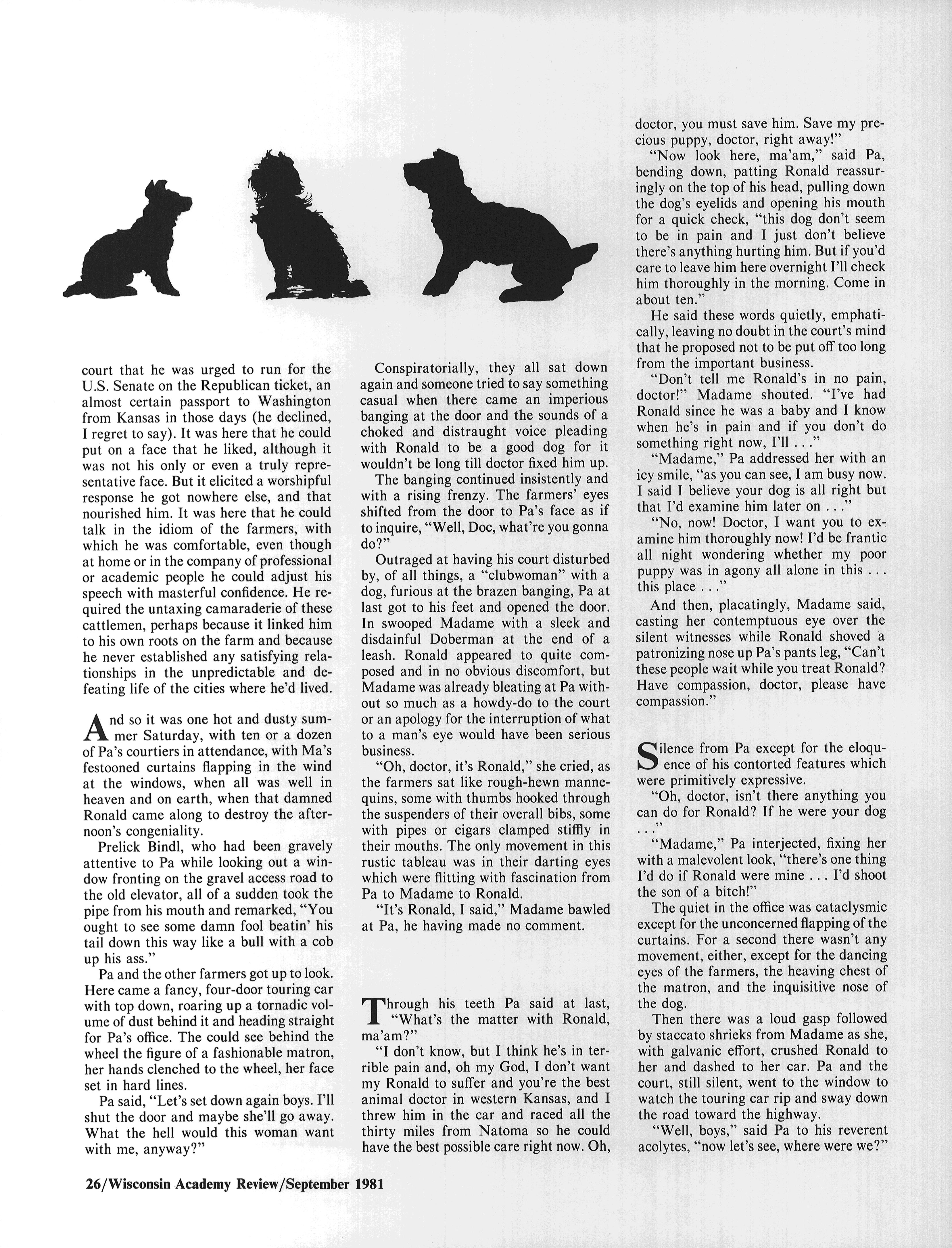 court that he was urged to run for the U.S. Senate on the Republican ticket, an almost certain passport to Washington from Kansas in those days (he declined, I regret to say). It was here that he could put on a face that he liked, although it was not his only or even a truly representative face. But it elicited a worshipful response he got nowhere else, and that nourished him. It was here that he could talk in the idiom of the farmers, with which he was comfortable, even though at home or in the company of professional or academic people he could adjust his speech with masterful confidence. He required the untaxing camaraderie of these cattlemen, perhaps because it linked him to his own roots on the farm and because he never established any satisfying relationships in the unpredictable and defeating life of the cities where he'd lived.

And so it was one hot and dusty summer Saturday, with ten or a dozen of Pa's courtiers in attendance, with Ma's festooned curtains flapping in the wind at the windows, when all was well in heaven and on earth, when that damned Ronald came along to destroy the afternoon's congeniality.

Prelick Bindl, who had been gravely attentive to Pa while looking out a window fronting on the gravel access road to the old elevator, all of a sudden took the pipe from his mouth and remarked, "You ought to see some damn fool beatin' his tail down this way like a bull with a cob up his ass."

Pa and the other farmers got up to look. Here came a fancy, four-door touring car with top down, roaring up a tornadic volume of dust behind it and heading straight for Pa's office. The could see behind the wheel the figure of a fashionable matron, her hands clenched to the wheel, her face set in hard lines.

Pa said, "Let's set down again boys. I'll shut the door and maybe she'll go away. What the hell would this woman want with me, anyway?"

Conspiratorially, they all sat down again and someone tried to say something casual when there came an imperious banging at the door and the sounds of a choked and distraught voice pleading with Ronald to be a good dog for it wouldn't be long till doctor fixed him up.

The banging continued insistently and with a rising frenzy. The farmers' eyes shifted from the door to Pa's face as if to inquire, "Well, Doc, what're you gonna do?"

Outraged at having his court disturbed by, of all things, a "clubwoman" with a dog, furious at the brazen banging, Pa at last got to his feet and opened the door. In swooped Madame with a sleek and disdainful Doberman at the end of a leash. Ronald appeared to quite composed and in no obvious discomfort, but Madame was already bleating at Pa without so much as a howdy-do to the court or an apology for the interruption of what to a man's eye would have been serious business.

"Oh, doctor, it's Ronald," she cried, as the farmers sat like rough-hewn mannequins, some with thumbs hooked through the suspenders of their overall bibs, some with pipes or cigars clamped stiffly in their mouths. The only movement in this rustic tableau was in their darting eyes which were flitting with fascination from Pa to Madame to Ronald.

"It's Ronald, I said," Madame bawled at Pa, he having made no comment.

Through his teeth Pa said at last, "What's the matter with Ronald, ma'am?"

"I don't know, but I think he's in terrible pain and, oh my God, I don't want my Ronald to suffer and you're the best animal doctor in western Kansas, and I threw him in the car and raced all the thirty miles from Natoma so he could have the best possible care right now. Oh, doctor, you must save him. Save my precious puppy, doctor, right away!"

"Now look here, ma'am," said Pa, bending down, patting Ronald reassuringly on the top of his head, pulling down the dog's eyelids and opening his mouth for a quick check, "this dog don't seem to be in pain and I just don't believe there's anything hurting him. But if you'd care to leave him here overnight I'll check him thoroughly in the morning. Come in about ten."

He said these words quietly, emphatically, leaving no doubt in the court's mind that he proposed not to be put off too long from the important business.

"Don't tell me Ronald's in no pain, doctor!" Madame shouted. "I've had Ronald since he was a baby and I know when he's in pain and if you don't do something right now, I'll . . ."

"Madame," Pa addressed her with an icy smile, "as you can see, I am busy now. I said I believe your dog is all right but that I'd examine him later on . . ."

"No, now! Doctor, I want you to examine him thoroughly now! I'd be frantic all night wondering whether my poor puppy was in agony all alone in this . . . this place . . ."

And then, placatingly, Madame said, casting her contemptuous eye over the silent witnesses while Ronald shoved a patronizing nose up Pa's pants leg, "Can't these people wait while you treat Ronald? Have compassion, doctor, please have compassion."

Silence from Pa except for the eloquence of his contorted features which were primitively expressive.

"Oh, doctor, isn't there anything you can do for Ronald? If he were your dog . . ."

"Madame," Pa interjected, fixing her with a malevolent look, "there's one thing I'd do if Ronald were mine . . . I'd shoot the son of a bitch!"

The quiet in the office was cataclysmic except for the unconcerned flapping of the curtains. For a second there wasn't any movement, either, except for the dancing eyes of the farmers, the heaving chest of the matron, and the inquisitive nose of the dog.

Then there was a loud gasp followed by staccato shrieks from Madame as she, with galvanic effort, crushed Ronald to her and dashed to her car. Pa and the court, still silent, went to the window to watch the touring car rip and sway down the road toward the highway.

"Well, boys," said Pa to his reverent acolytes, "now let's see, where were we?"

26/Wisconsin Academy Review/September 1981